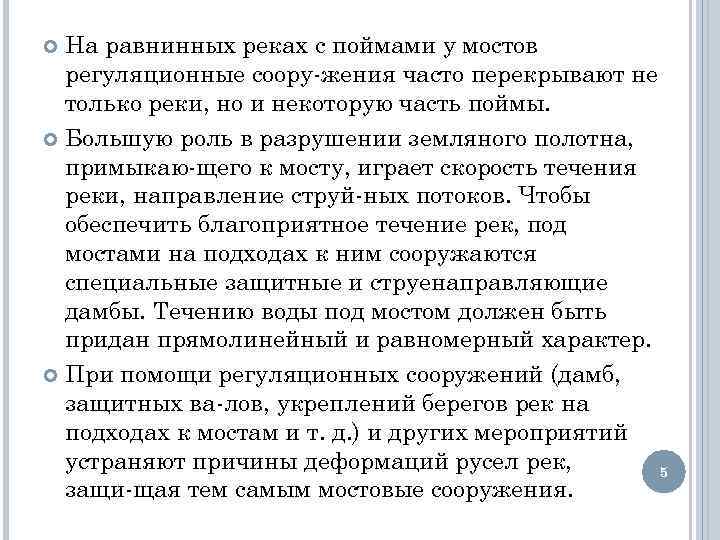 На равнинных реках с поймами у мостов регуляционные соору-жения часто перекрывают не только реки, но и некоторую часть поймы.

Большую роль в разрушении земляного полотна, примыкаю-щего к мосту, играет скорость течения реки, направление струй-ных потоков. Чтобы обеспечить благоприятное течение рек, под мостами на подходах к ним сооружаются специальные защитные и струенаправляющие дамбы. Течению воды под мостом должен быть придан прямолинейный и равномерный характер.

При помощи регуляционных сооружений (дамб, защитных ва-лов, укреплений берегов рек на подходах к мостам и т. д.) и других мероприятий устраняют причины деформаций русел рек, защи-щая тем самым мостовые сооружения.

5